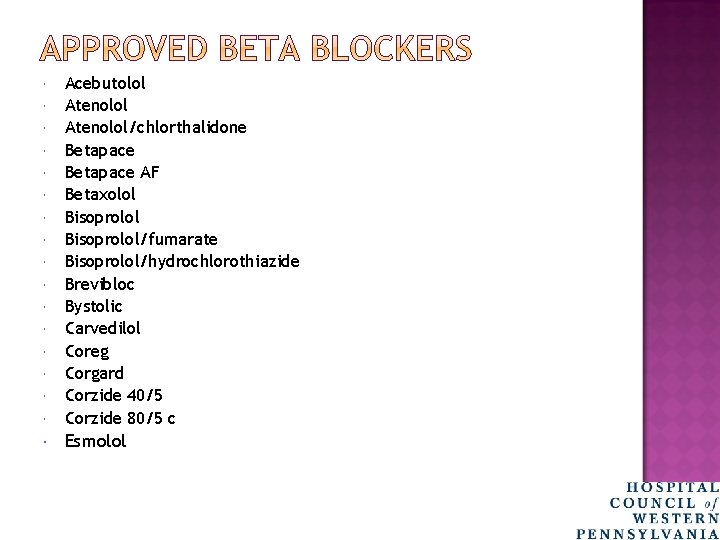 APPROVED BETA BLOCKERS

• Acebutolol
• Atenolol
• Atenolol/chlorthalidone
• Betapace
• Betapace AF
• Betaxolol
• Bisoprolol
• Bisoprolol/fumarate
• Bisoprolol/hydrochlorothiazide
• Brevibloc
• Bystolic
• Carvedilol
• Coreg
• Corgard
• Corzide 40/5
• Corzide 80/5 c
• Esmolol

HOSPITAL
COUNCIL of
WESTERN
PENNSYLVANIA